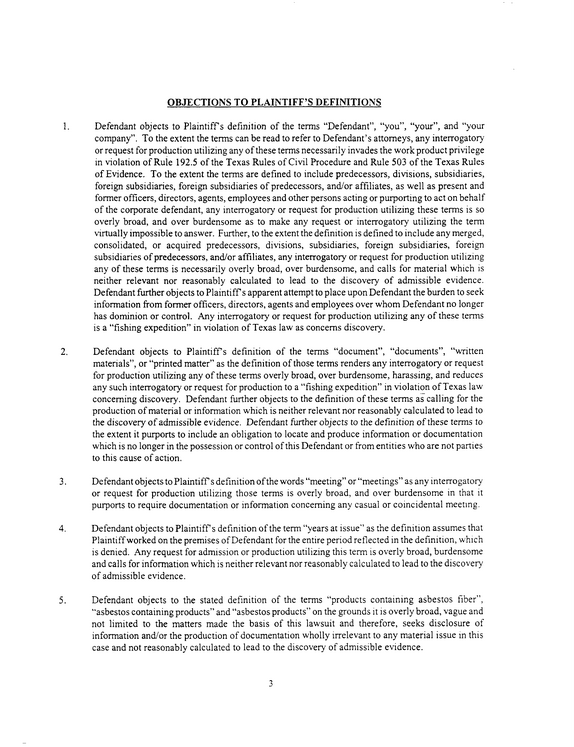 OBJECTIONS TO PLAINTIFF'S DEFINITIONS

1. Defendant objects to Plaintiff's definition of the terms "Defendant", "you", "your", and "your company". To the extent the terms can be read to refer to Defendant's attorneys, any interrogatory or request for production utilizing any of these terms necessarily invades the work product privilege in violation of Rule 192.5 of the Texas Rules of Civil Procedure and Rule 503 of the Texas Rules of Evidence. To the extent the terms are defined to include predecessors, divisions, subsidiaries, foreign subsidiaries, foreign subsidiaries of predecessors, and/or affiliates, as well as present and former officers, directors, agents, employees and other persons acting or purporting to act on behalf of the corporate defendant, any interrogatory or request for production utilizing these terms is so overly broad, and over burdensome as to make any request or interrogatory utilizing the term virtually impossible to answer. Further, to the extent the definition is defined to include any merged, consolidated, or acquired predecessors, divisions, subsidiaries, foreign subsidiaries, foreign subsidiaries of predecessors, and/or affiliates, any interrogatory or request for production utilizing any of these terms is necessarily overly broad, over burdensome, and calls for material which is neither relevant nor reasonably calculated to lead to the discovery of admissible evidence. Defendant further objects to Plaintiff's apparent attempt to place upon Defendant the burden to seek information from former officers, directors, agents and employees over whom Defendant no longer has dominion or control. Any interrogatory or request for production utilizing any of these terms is a "fishing expedition" in violation of Texas law as concerns discovery.

2. Defendant objects to Plaintiff's definition of the terms "document", "documents", "written materials", or "printed matter" as the definition of those terms renders any interrogatory or request for production utilizing any of these terms overly broad, over burdensome, harassing, and reduces any such interrogatory or request for production to a "fishing expedition" in violation of Texas law concerning discovery. Defendant further objects to the definition of these terms as calling for the production of material or information which is neither relevant nor reasonably calculated to lead to the discovery of admissible evidence. Defendant further objects to the definition of these terms to the extent it purports to include an obligation to locate and produce information or documentation which is no longer in the possession or control of this Defendant or from entities who are not parties to this cause of action.

3. Defendant objects to Plaintiff's definition of the words "meeting" or "meetings" as any interrogatory or request for production utilizing those terms is overly broad, and over burdensome in that it purports to require documentation or information concerning any casual or coincidental meeting.

4. Defendant objects to Plaintiff's definition of the term "years at issue" as the definition assumes that Plaintiff worked on the premises of Defendant for the entire period reflected in the definition, which is denied. Any request for admission or production utilizing this term is overly broad, burdensome and calls for information which is neither relevant nor reasonably calculated to lead to the discovery of admissible evidence.

5. Defendant objects to the stated definition of the terms "products containing asbestos fiber", "asbestos containing products" and "asbestos products" on the grounds it is overly broad, vague and not limited to the matters made the basis of this lawsuit and therefore, seeks disclosure of information and/or the production of documentation wholly irrelevant to any material issue in this case and not reasonably calculated to lead to the discovery of admissible evidence.

3